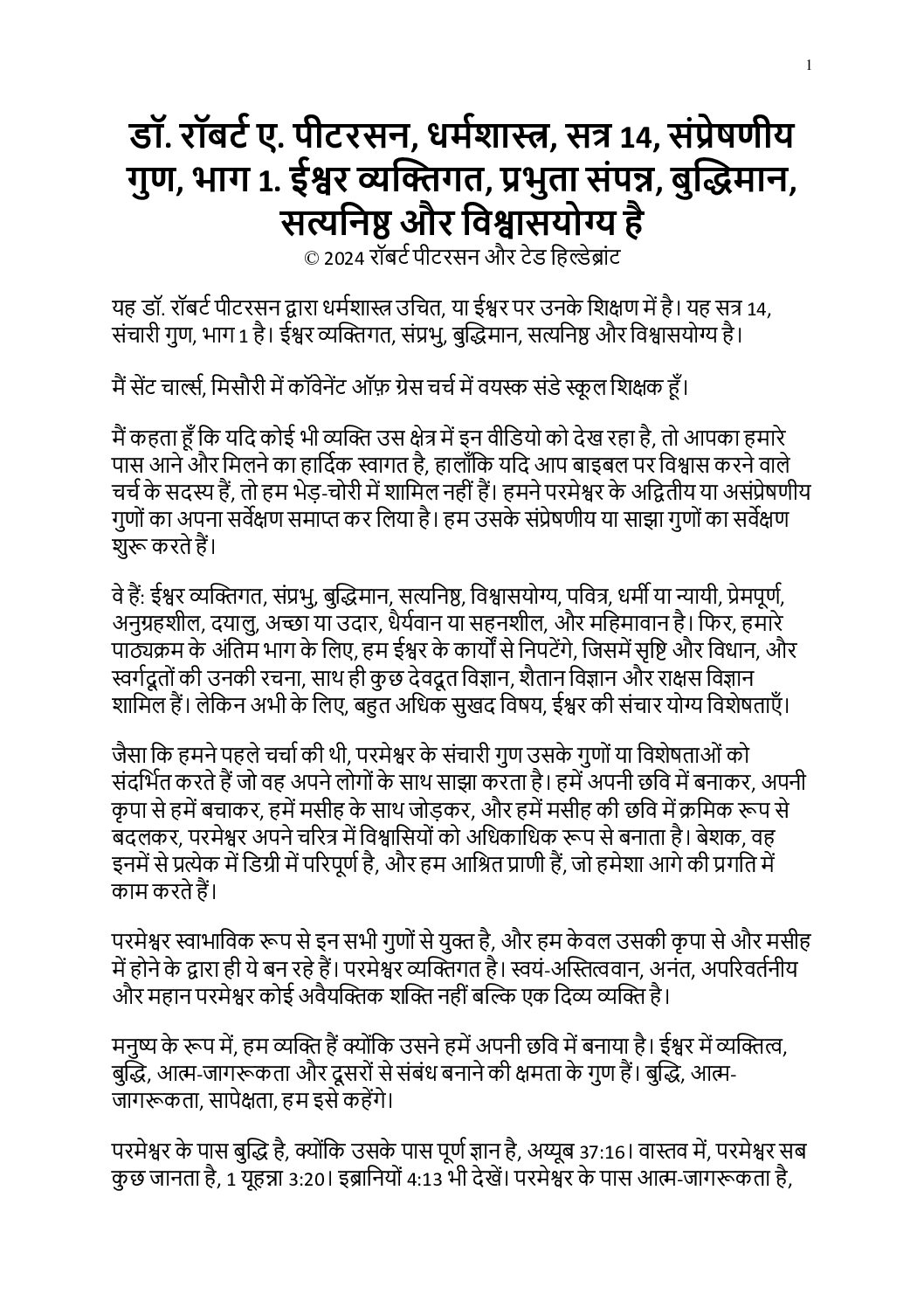 1

डॉ. रॉबर्ट ए. पीटरसन, धर्मशास्त्र, सत्र 14, संप्रेषणीय गुण, भाग 1. ईश्वर व्यक्तिगत, प्रभुता संपन्न, बुद्धिमान, सत्यनिष्ठ और विश्वासयोग्य है
© 2024 रॉबर्ट पीटरसन और टेड हिल्डेब्रांट

यह डॉ. रॉबर्ट पीटरसन द्वारा धर्मशास्त्र उचित, या ईश्वर पर उनके शिक्षण में है। यह सत्र 14, संचारी गुण, भाग 1 है। ईश्वर व्यक्तिगत, संप्रभु, बुद्धिमान, सत्यनिष्ठ और विश्वासयोग्य है।

मैं सेंट चार्ल्स, मिसौरी में कॉवेनेंट ऑफ़ ग्रेस चर्च में वयस्क संडे स्कूल शिक्षक हूँ।

मैं कहता हूँ कि यदि कोई भी व्यक्ति उस क्षेत्र में इन वीडियो को देख रहा है, तो आपका हमारे पास आने और मिलने का हार्दिक स्वागत है, हालाँकि यदि आप बाइबल पर विश्वास करने वाले चर्च के सदस्य हैं, तो हम भेड़-चोरी में शामिल नहीं हैं। हमने परमेश्वर के अद्वितीय या असंप्रेषणीय गुणों का अपना सर्वेक्षण समाप्त कर लिया है। हम उसके संप्रेषणीय या साझा गुणों का सर्वेक्षण शुरू करते हैं।

वे हैं: ईश्वर व्यक्तिगत, संप्रभु, बुद्धिमान, सत्यनिष्ठ, विश्वासयोग्य, पवित्र, धर्मी या न्यायी, प्रेमपूर्ण, अनुग्रहशील, दयालु, अच्छा या उदार, धैर्यवान या सहनशील, और महिमावान है। फिर, हमारे पाठ्यक्रम के अंतिम भाग के लिए, हम ईश्वर के कार्यों से निपटेंगे, जिसमें सृष्टि और विधान, और स्वर्गदूतों की उनकी रचना, साथ ही कुछ देवदूत विज्ञान, शैतान विज्ञान और राक्षस विज्ञान शामिल हैं। लेकिन अभी के लिए, बहुत अधिक सुखद विषय, ईश्वर की संचार योग्य विशेषताएँ।

जैसा कि हमने पहले चर्चा की थी, परमेश्वर के संचारी गुण उसके गुणों या विशेषताओं को संदर्भित करते हैं जो वह अपने लोगों के साथ साझा करता है। हमें अपनी छवि में बनाकर, अपनी कृपा से हमें बचाकर, हमें मसीह के साथ जोड़कर, और हमें मसीह की छवि में क्रमिक रूप से बदलकर, परमेश्वर अपने चरित्र में विश्वासियों को अधिकाधिक रूप से बनाता है। बेशक, वह इनमें से प्रत्येक में डिग्री में परिपूर्ण है, और हम आश्रित प्राणी हैं, जो हमेशा आगे की प्रगति में काम करते हैं।

परमेश्वर स्वाभाविक रूप से इन सभी गुणों से युक्त है, और हम केवल उसकी कृपा से और मसीह में होने के द्वारा ही ये बन रहे हैं। परमेश्वर व्यक्तिगत है। स्वयं-अस्तित्ववान, अनंत, अपरिवर्तनीय और महान परमेश्वर कोई अवैयक्तिक शक्ति नहीं बल्कि एक दिव्य व्यक्ति है।

मनुष्य के रूप में, हम व्यक्ति हैं क्योंकि उसने हमें अपनी छवि में बनाया है। ईश्वर में व्यक्तित्व, बुद्धि, आत्म-जागरूकता और दूसरों से संबंध बनाने की क्षमता के गुण हैं। बुद्धि, आत्म-जागरूकता, सापेक्षता, हम इसे कहेंगे।

परमेश्वर के पास बुद्धि है, क्योंकि उसके पास पूर्ण ज्ञान है, अय्यूब 37:16। वास्तव में, परमेश्वर सब कुछ जानता है, 1 यूहन्ना 3:20। इब्रानियों 4:13 भी देखें। परमेश्वर के पास आत्म-जागरूकता है,